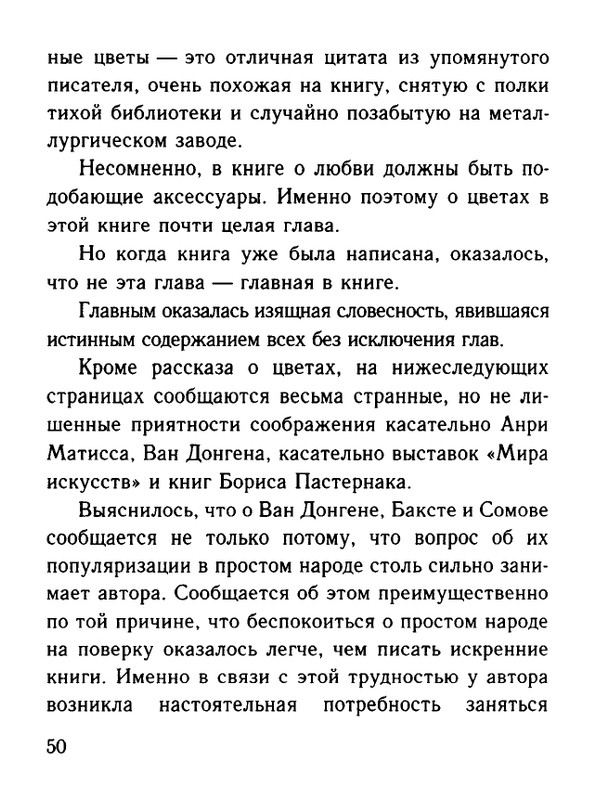 ные цветы — это отличная цитата из упомянутого писателя, очень похожая на книгу, снятую с полки тихой библиотеки и случайно позабытую на металлургическом заводе.

Несомненно, в книге о любви должны быть подобающие аксессуары. Именно поэтому о цветах в этой книге почти целая глава.

Но когда книга уже была написана, оказалось, что не эта глава — главная в книге.

Главным оказалась изящная словесность, явившаяся истинным содержанием всех без исключения глав.

Кроме рассказа о цветах, на нижеследующих страницах сообщаются весьма странные, но не лишенные приятности соображения касательно Анри Матисса, Ван Донгена, касательно выставок «Мира искусств» и книг Бориса Пастернака.

Выяснилось, что о Ван Донгене, Баксте и Сомове сообщается не только потому, что вопрос об их популяризации в простом народе столь сильно занимает автора. Сообщается об этом преимущественно по той причине, что беспокоиться о простом народе на поверку оказалось легче, чем писать искренние книги. Именно в связи с этой трудностью у автора возникла настоятельная потребность заняться

50